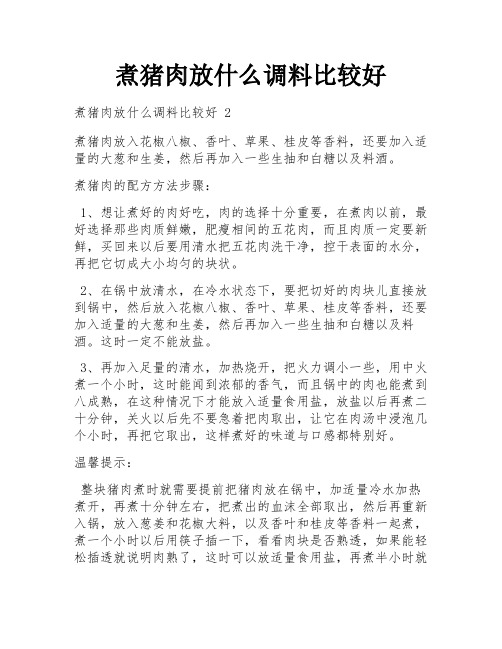 煮猪肉放什么调料比较好

煮猪肉放什么调料比较好 2

煮猪肉放入花椒八椒、香叶、草果、桂皮等香料，还要加入适量的大葱和生姜，然后再加入一些生抽和白糖以及料酒。

煮猪肉的配方方法步骤：

1、想让煮好的肉好吃，肉的选择十分重要，在煮肉以前，最好选择那些肉质鲜嫩，肥瘦相间的五花肉，而且肉质一定要新鲜，买回来以后要用清水把五花肉洗干净，控干表面的水分，再把它切成大小均匀的块状。

2、在锅中放清水，在冷水状态下，要把切好的肉块儿直接放到锅中，然后放入花椒八椒、香叶、草果、桂皮等香料，还要加入适量的大葱和生姜，然后再加入一些生抽和白糖以及料酒。这时一定不能放盐。

3、再加入足量的清水，加热烧开，把火力调小一些，用中火煮一个小时，这时能闻到浓郁的香气，而且锅中的肉也能煮到八成熟，在这种情况下才能放入适量食用盐，放盐以后再煮二十分钟，关火以后先不要急着把肉取出，让它在肉汤中浸泡几个小时，再把它取出，这样煮好的味道与口感都特别好。

温馨提示：

整块猪肉煮时就需要提前把猪肉放在锅中，加适量冷水加热煮开，再煮十分钟左右，把煮出的血沫全部取出，然后再重新入锅，放入葱姜和花椒大料，以及香叶和桂皮等香料一起煮，煮一个小时以后用筷子插一下，看看肉块是否熟透，如果能轻松插透就说明肉熟了，这时可以放适量食用盐，再煮半小时就